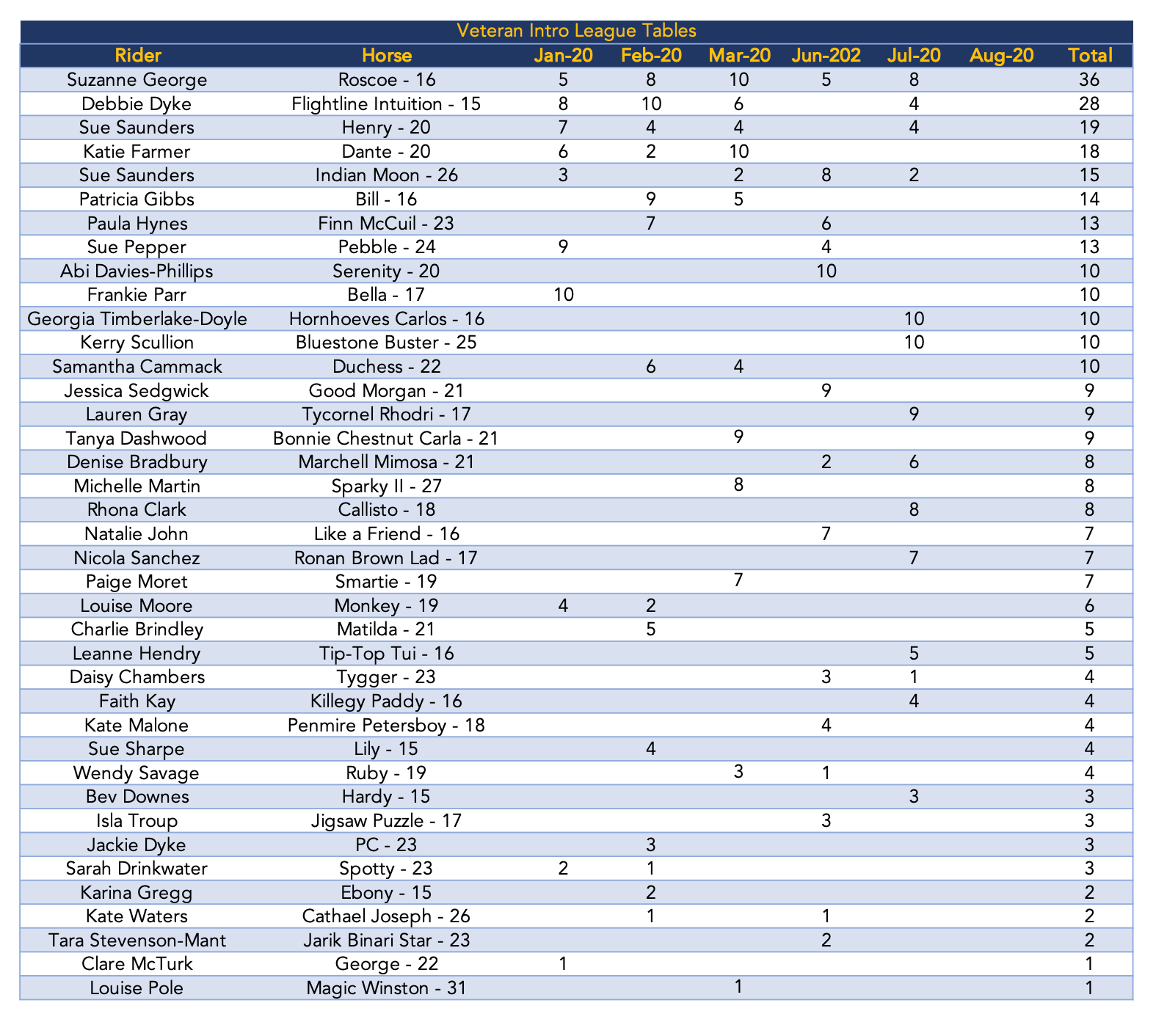 Veteran Intro League Tables

| Rider | Horse | Jan-20 | Feb-20 | Mar-20 | Jun-202 | Jul-20 | Aug-20 | Total |
|---|---|---|---|---|---|---|---|---|
| Suzanne George | Roscoe - 16 | 5 | 8 | 10 | 5 | 8 | | 36 |
| Debbie Dyke | Flightline Intuition - 15 | 8 | 10 | 6 | | 4 | | 28 |
| Sue Saunders | Henry - 20 | 7 | 4 | 4 | | 4 | | 19 |
| Katie Farmer | Dante - 20 | 6 | 2 | 10 | | | | 18 |
| Sue Saunders | Indian Moon - 26 | 3 | | 2 | 8 | 2 | | 15 |
| Patricia Gibbs | Bill - 16 | | 9 | 5 | | | | 14 |
| Paula Hynes | Finn McCuil - 23 | | 7 | | 6 | | | 13 |
| Sue Pepper | Pebble - 24 | 9 | | | 4 | | | 13 |
| Abi Davies-Phillips | Serenity - 20 | | | | 10 | | | 10 |
| Frankie Parr | Bella - 17 | 10 | | | | | | 10 |
| Georgia Timberlake-Doyle | Hornhoeves Carlos - 16 | | | | | 10 | | 10 |
| Kerry Scullion | Bluestone Buster - 25 | | | | | 10 | | 10 |
| Samantha Cammack | Duchess - 22 | | 6 | 4 | | | | 10 |
| Jessica Sedgwick | Good Morgan - 21 | | | | 9 | | | 9 |
| Lauren Gray | Tycornel Rhodri - 17 | | | | | 9 | | 9 |
| Tanya Dashwood | Bonnie Chestnut Carla - 21 | | | 9 | | | | 9 |
| Denise Bradbury | Marchell Mimosa - 21 | | | | 2 | 6 | | 8 |
| Michelle Martin | Sparky II - 27 | | | 8 | | | | 8 |
| Rhona Clark | Callisto - 18 | | | | | 8 | | 8 |
| Natalie John | Like a Friend - 16 | | | | 7 | | | 7 |
| Nicola Sanchez | Ronan Brown Lad - 17 | | | | | 7 | | 7 |
| Paige Moret | Smartie - 19 | | | 7 | | | | 7 |
| Louise Moore | Monkey - 19 | 4 | 2 | | | | | 6 |
| Charlie Brindley | Matilda - 21 | | 5 | | | | | 5 |
| Leanne Hendry | Tip-Top Tui - 16 | | | | | 5 | | 5 |
| Daisy Chambers | Tygger - 23 | | | | 3 | 1 | | 4 |
| Faith Kay | Killegy Paddy - 16 | | | | | 4 | | 4 |
| Kate Malone | Penmire Petersboy - 18 | | | | 4 | | | 4 |
| Sue Sharpe | Lily - 15 | | 4 | | | | | 4 |
| Wendy Savage | Ruby - 19 | | | 3 | 1 | | | 4 |
| Bev Downes | Hardy - 15 | | | | | 3 | | 3 |
| Isla Troup | Jigsaw Puzzle - 17 | | | | 3 | | | 3 |
| Jackie Dyke | PC - 23 | | 3 | | | | | 3 |
| Sarah Drinkwater | Spotty - 23 | 2 | 1 | | | | | 3 |
| Karina Gregg | Ebony - 15 | | 2 | | | | | 2 |
| Kate Waters | Cathael Joseph - 26 | | 1 | | 1 | | | 2 |
| Tara Stevenson-Mant | Jarik Binari Star - 23 | | | | 2 | | | 2 |
| Clare McTurk | George - 22 | 1 | | | | | | 1 |
| Louise Pole | Magic Winston - 31 | | | 1 | | | | 1 |